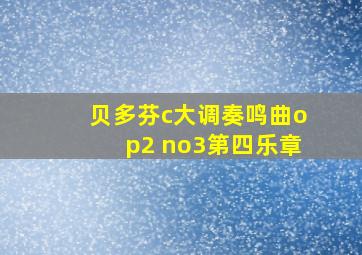 贝多芬c大调奏鸣曲op2 no3第四乐章